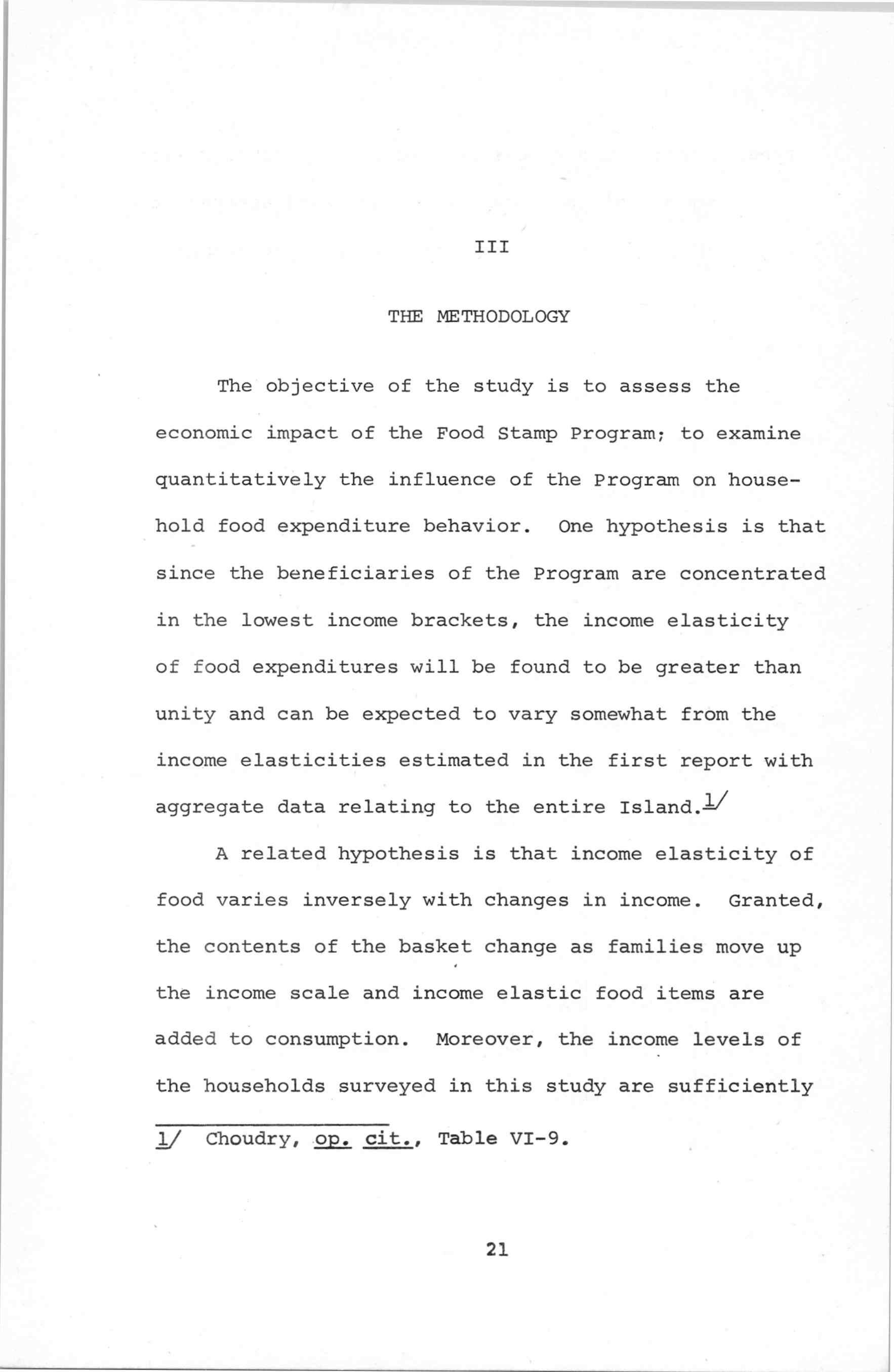 III

THE METHODOLOGY

The objective of the study is to assess the economic impact of the Food Stamp Program; to examine quantitatively the influence of the Program on household food expenditure behavior. One hypothesis is that since the beneficiaries of the Program are concentrated in the lowest income brackets, the income elasticity of food expenditures will be found to be greater than unity and can be expected to vary somewhat from the income elasticities estimated in the first report with aggregate data relating to the entire Island.1/

A related hypothesis is that income elasticity of food varies inversely with changes in income. Granted, the contents of the basket change as families move up the income scale and income elastic food items are added to consumption. Moreover, the income levels of the households surveyed in this study are sufficiently

1/ Choudry, op. cit., Table VI-9.

21